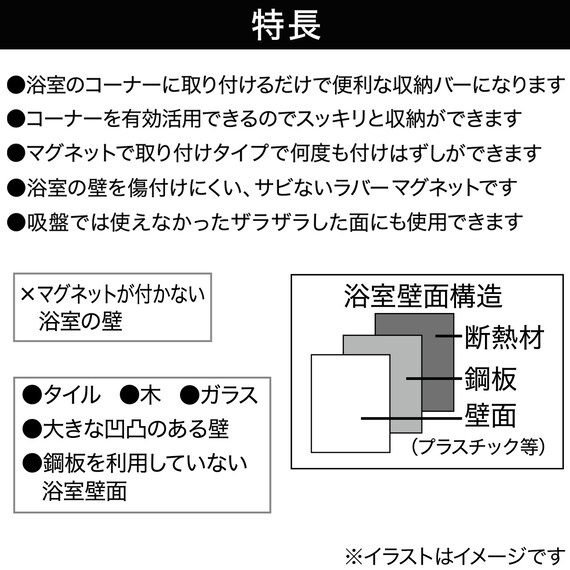 特長

●浴室のコーナーに取り付けるだけで便利な収納バーになります
●コーナーを有効活用できるのでスッキリと収納ができます
●マグネットで取り付けタイプで何度も付けはずしができます
●浴室の壁を傷付けにくい、サビないラバーマグネットです
●吸盤では使えなかったザラザラした面にも使用できます

×マグネットが付かない浴室の壁

●タイル ●木 ●ガラス
●大きな凹凸のある壁
●鋼板を利用していない浴室壁面

浴室壁面構造
断熱材
鋼板
壁面
（プラスチック等）

※イラストはイメージです